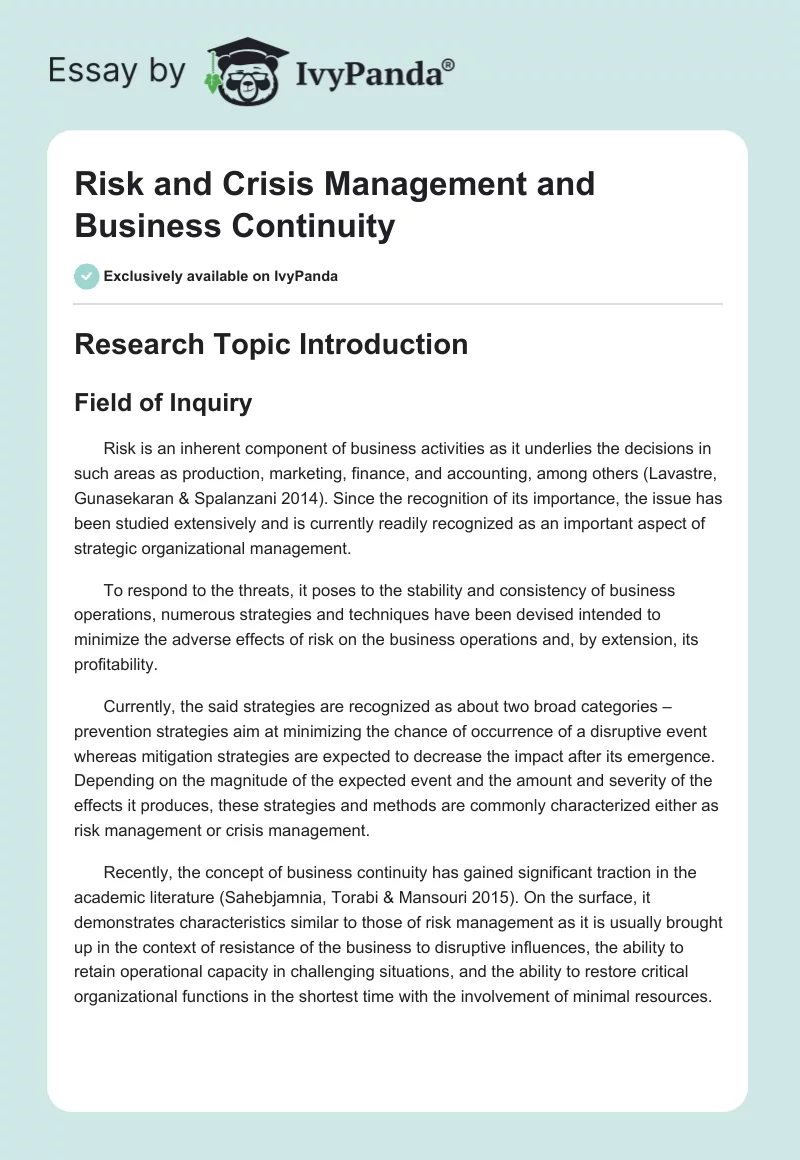 Essay by IvyPanda®

Risk and Crisis Management and Business Continuity

Exclusively available on IvyPanda

Research Topic Introduction

Field of Inquiry

Risk is an inherent component of business activities as it underlies the decisions in such areas as production, marketing, finance, and accounting, among others (Lavastre, Gunasekaran & Spalanzani 2014). Since the recognition of its importance, the issue has been studied extensively and is currently readily recognized as an important aspect of strategic organizational management.

To respond to the threats, it poses to the stability and consistency of business operations, numerous strategies and techniques have been devised intended to minimize the adverse effects of risk on the business operations and, by extension, its profitability.

Currently, the said strategies are recognized as about two broad categories – prevention strategies aim at minimizing the chance of occurrence of a disruptive event whereas mitigation strategies are expected to decrease the impact after its emergence. Depending on the magnitude of the expected event and the amount and severity of the effects it produces, these strategies and methods are commonly characterized either as risk management or crisis management.

Recently, the concept of business continuity has gained significant traction in the academic literature (Sahebjamnia, Torabi & Mansouri 2015). On the surface, it demonstrates characteristics similar to those of risk management as it is usually brought up in the context of resistance of the business to disruptive influences, the ability to retain operational capacity in challenging situations, and the ability to restore critical organizational functions in the shortest time with the involvement of minimal resources.